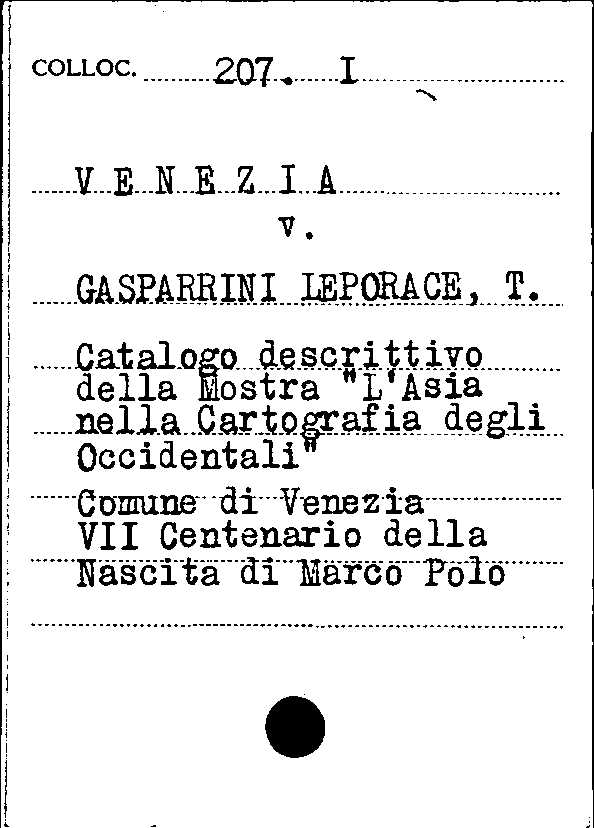 COLLOC. 207. I

V E N E Z I A
v.

GASPARRINI LEPORACE, T.

Catalogo descrittivo della Mostra "L'Asia nella Cartografia degli Occidentali"

Comune di Venezia
VII Centenario della Nascita di Marco Polo